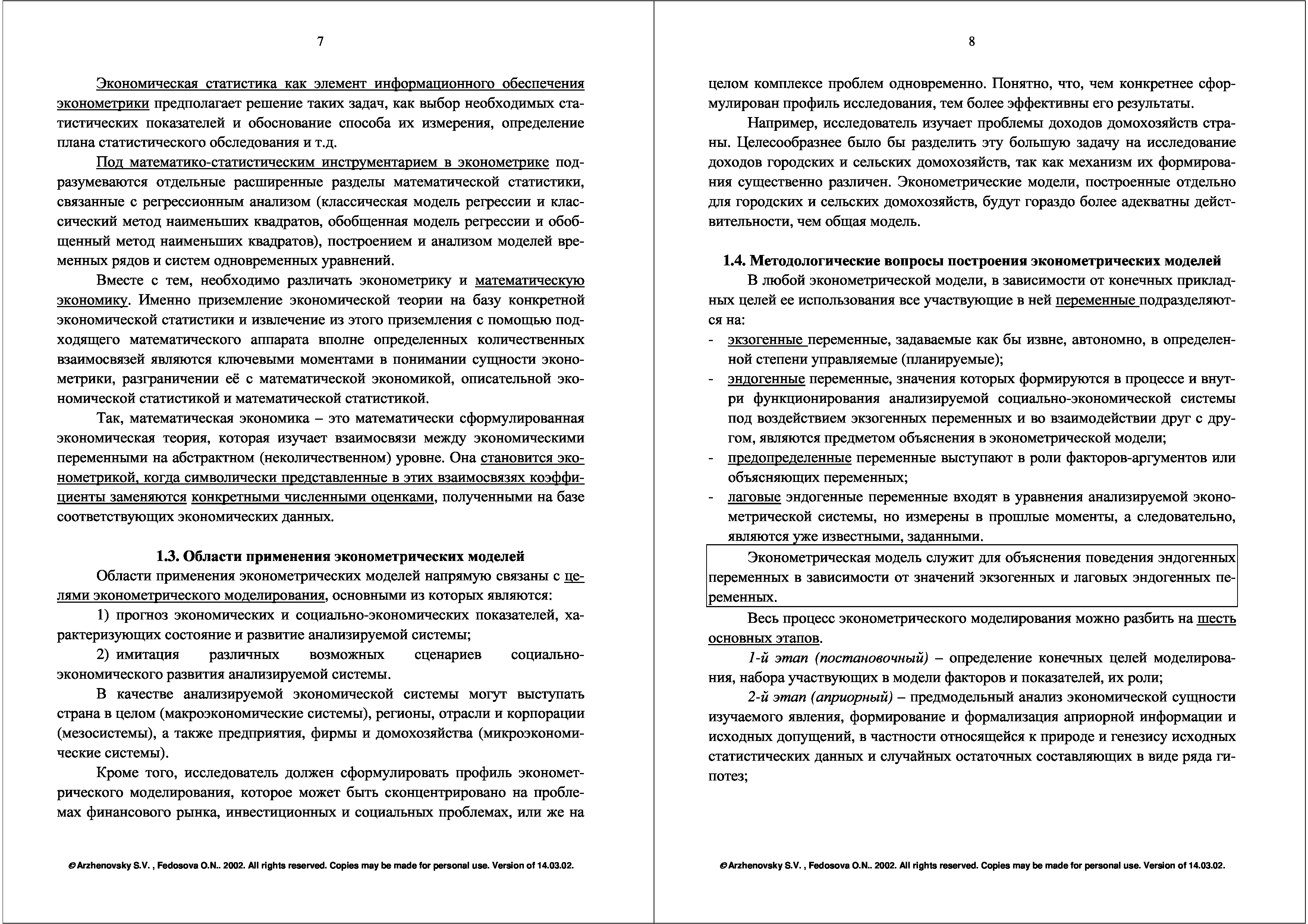 7

Экономическая статистика как элемент информационного обеспечения эконометрики предполагает решение таких задач, как выбор необходимых статистических показателей и обоснование способа их измерения, определение плана статистического обследования и т.д.

Под математико-статистическим инструментарием в эконометрике подразумеваются отдельные расширенные разделы математической статистики, связанные с регрессионным анализом (классическая модель регрессии и классический метод наименьших квадратов, обобщенная модель регрессии и обобщенный метод наименьших квадратов), построением и анализом моделей временных рядов и систем одновременных уравнений.

Вместе с тем, необходимо различать эконометрику и математическую экономику. Именно приземление экономической теории на базу конкретной экономической статистики и извлечение из этого приземления с помощью подходящего математического аппарата вполне определенных количественных взаимосвязей являются ключевыми моментами в понимании сущности эконометрики, разграничении её с математической экономикой, описательной экономической статистикой и математической статистикой.

Так, математическая экономика – это математически сформулированная экономическая теория, которая изучает взаимосвязи между экономическими переменными на абстрактном (неколичественном) уровне. Она становится эконометрикой, когда символически представленные в этих взаимосвязях коэффициенты заменяются конкретными численными оценками, полученными на базе соответствующих экономических данных.

1.3. Области применения эконометрических моделей

Области применения эконометрических моделей напрямую связаны с целями эконометрического моделирования, основными из которых являются:

1) прогноз экономических и социально-экономических показателей, характеризующих состояние и развитие анализируемой системы;

2) имитация различных возможных сценариев социально-экономического развития анализируемой системы.

В качестве анализируемой экономической системы могут выступать страна в целом (макроэкономические системы), регионы, отрасли и корпорации (мезосистемы), а также предприятия, фирмы и домохозяйства (микроэкономические системы).

Кроме того, исследователь должен сформулировать профиль эконометрического моделирования, которое может быть сконцентрировано на проблемах финансового рынка, инвестиционных и социальных проблемах, или же на

© Arzhenovsky S.V. , Fedosova O.N.. 2002. All rights reserved. Copies may be made for personal use. Version of 14.03.02.

8

целом комплексе проблем одновременно. Понятно, что, чем конкретнее сформулирован профиль исследования, тем более эффективны его результаты.

Например, исследователь изучает проблемы доходов домохозяйств страны. Целесообразнее было бы разделить эту большую задачу на исследование доходов городских и сельских домохозяйств, так как механизм их формирования существенно различен. Эконометрические модели, построенные отдельно для городских и сельских домохозяйств, будут гораздо более адекватны действительности, чем общая модель.

1.4. Методологические вопросы построения эконометрических моделей

В любой эконометрической модели, в зависимости от конечных прикладных целей ее использования все участвующие в ней переменные подразделяются на:

- экзогенные переменные, задаваемые как бы извне, автономно, в определенной степени управляемые (планируемые);
- эндогенные переменные, значения которых формируются в процессе и внутри функционирования анализируемой социально-экономической системы под воздействием экзогенных переменных и во взаимодействии друг с другом, являются предметом объяснения в эконометрической модели;
- предопределенные переменные выступают в роли факторов-аргументов или объясняющих переменных;
- лаговые эндогенные переменные входят в уравнения анализируемой эконометрической системы, но измерены в прошлые моменты, а следовательно, являются уже известными, заданными.

Эконометрическая модель служит для объяснения поведения эндогенных переменных в зависимости от значений экзогенных и лаговых эндогенных переменных.

Весь процесс эконометрического моделирования можно разбить на шесть основных этапов.

1-й этап (постановочный) – определение конечных целей моделирования, набора участвующих в модели факторов и показателей, их роли;

2-й этап (априорный) – предмодельный анализ экономической сущности изучаемого явления, формирование и формализация априорной информации и исходных допущений, в частности относящейся к природе и генезису исходных статистических данных и случайных остаточных составляющих в виде ряда гипотез;

© Arzhenovsky S.V. , Fedosova O.N.. 2002. All rights reserved. Copies may be made for personal use. Version of 14.03.02.